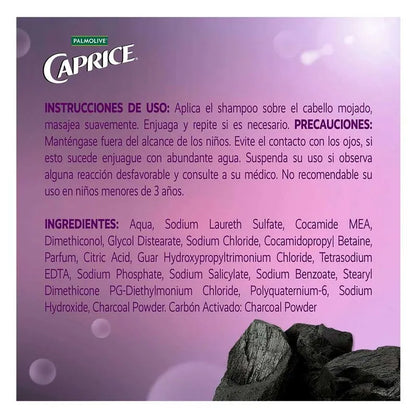 PALMOLIVE
CAPRICE

INSTRUCCIONES DE USO: Aplica el shampoo sobre el cabello mojado, masajea suavemente. Enjuaga y repite si es necesario. PRECAUCIONES: Manténgase fuera del alcance de los niños. Evite el contacto con los ojos, si esto sucede enjuague con abundante agua. Suspenda su uso si observa alguna reacción desfavorable y consulte a su médico. No recomendable su uso en niños menores de 3 años.

INGREDIENTES: Aqua, Sodium Laureth Sulfate, Cocamide MEA, Dimethiconol, Glycol Distearate, Sodium Chloride, Cocamidopropy| Betaine, Parfum, Citric Acid, Guar Hydroxypropyltrimonium Chloride, Tetrasodium EDTA, Sodium Phosphate, Sodium Salicylate, Sodium Benzoate, Stearyl Dimethicone PG-Diethylmonium Chloride, Polyquaternium-6, Sodium Hydroxide, Charcoal Powder. Carbón Activado: Charcoal Powder